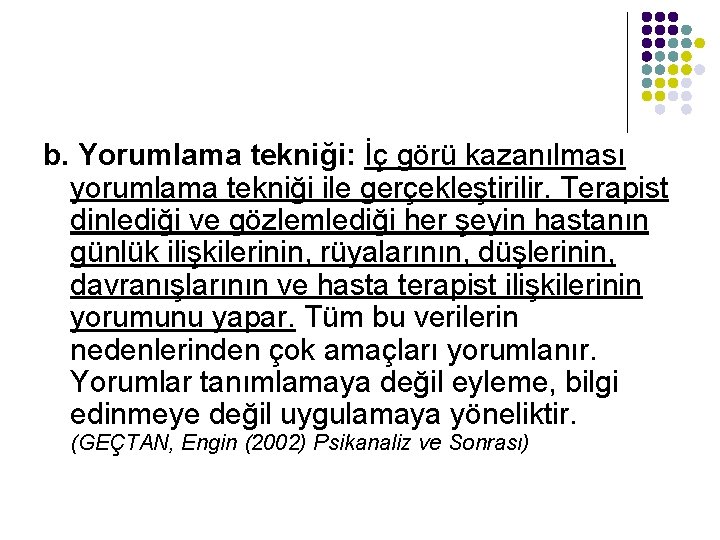 b. Yorumlama tekniği: İç görü kazanılması yorumlama tekniği ile gerçekleştirilir. Terapist dinlediği ve gözlemlediği her şeyin hastanın günlük ilişkilerinin, rüyalarının, düşlerinin, davranışlarının ve hasta terapist ilişkilerinin yorumunu yapar. Tüm bu verilerin nedenlerinden çok amaçları yorumlanır. Yorumlar tanımlamaya değil eyleme, bilgi edinmeye değil uygulamaya yöneliktir. (GEÇTAN, Engin (2002) Psikanaliz ve Sonrası)